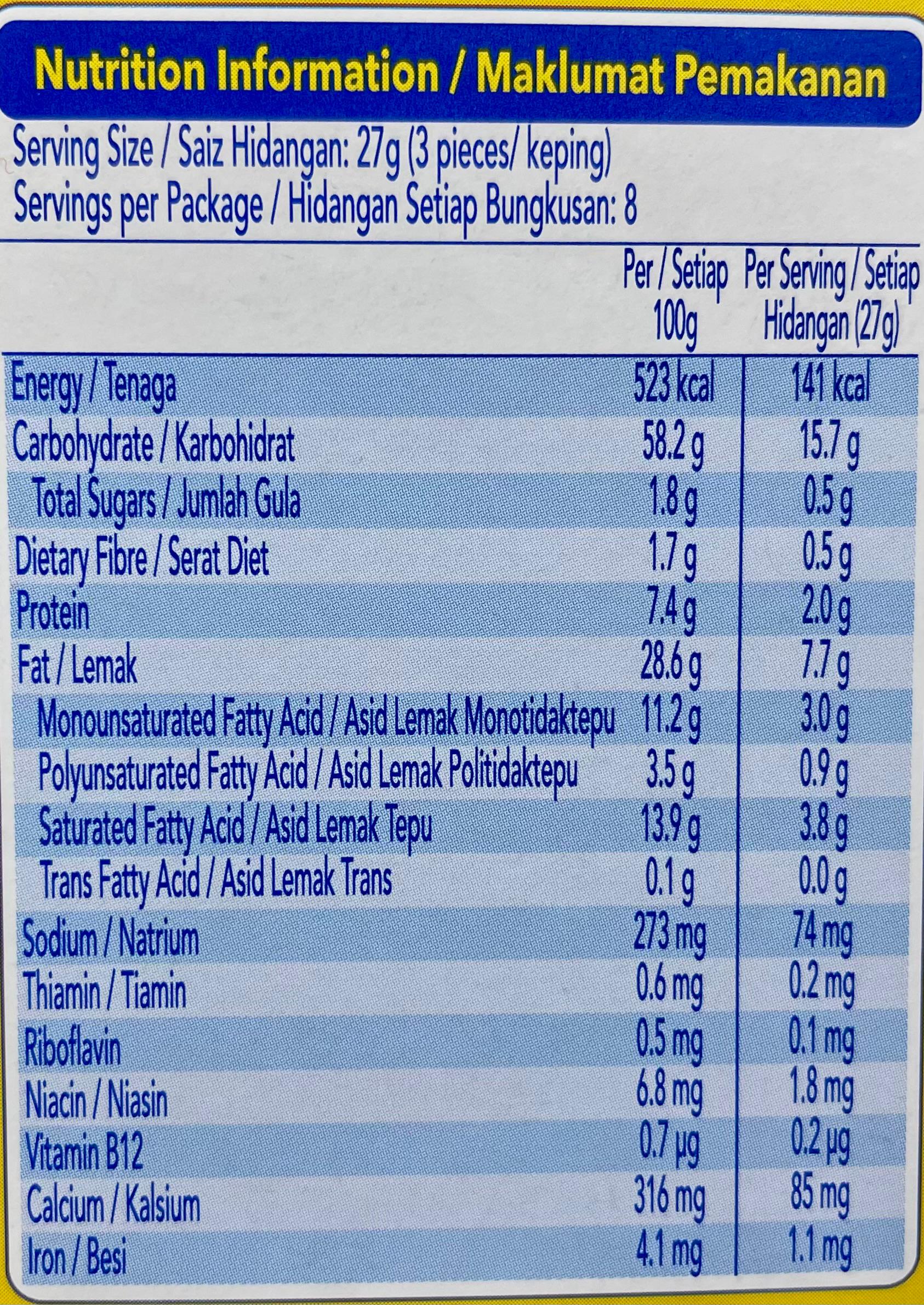 Nutrition Information / Maklumat Pemakanan

Serving Size / Saiz Hidangan: 27g (3 pieces/ keping)
Servings per Package / Hidangan Setiap Bungkusan: 8

| | Per / Setiap 100g | Per Serving / Setiap Hidangan (27g) |
|---|---|---|
| Energy / Tenaga | 523 kcal | 141 kcal |
| Carbohydrate / Karbohidrat | 58.2 g | 15.7 g |
| Total Sugars / Jumlah Gula | 1.8 g | 0.5 g |
| Dietary Fibre / Serat Diet | 1.7 g | 0.5 g |
| Protein | 7.4 g | 2.0 g |
| Fat / Lemak | 28.6 g | 7.7 g |
| Monounsaturated Fatty Acid / Asid Lemak Monotidaktepu | 11.2 g | 3.0 g |
| Polyunsaturated Fatty Acid / Asid Lemak Politidaktepu | 3.5 g | 0.9 g |
| Saturated Fatty Acid / Asid Lemak Tepu | 13.9 g | 3.8 g |
| Trans Fatty Acid / Asid Lemak Trans | 0.1 g | 0.0 g |
| Sodium / Natrium | 273 mg | 74 mg |
| Thiamin / Tiamin | 0.6 mg | 0.2 mg |
| Riboflavin | 0.5 mg | 0.1 mg |
| Niacin / Niasin | 6.8 mg | 1.8 mg |
| Vitamin B12 | 0.7 µg | 0.2 µg |
| Calcium / Kalsium | 316 mg | 85 mg |
| Iron / Besi | 4.1 mg | 1.1 mg |